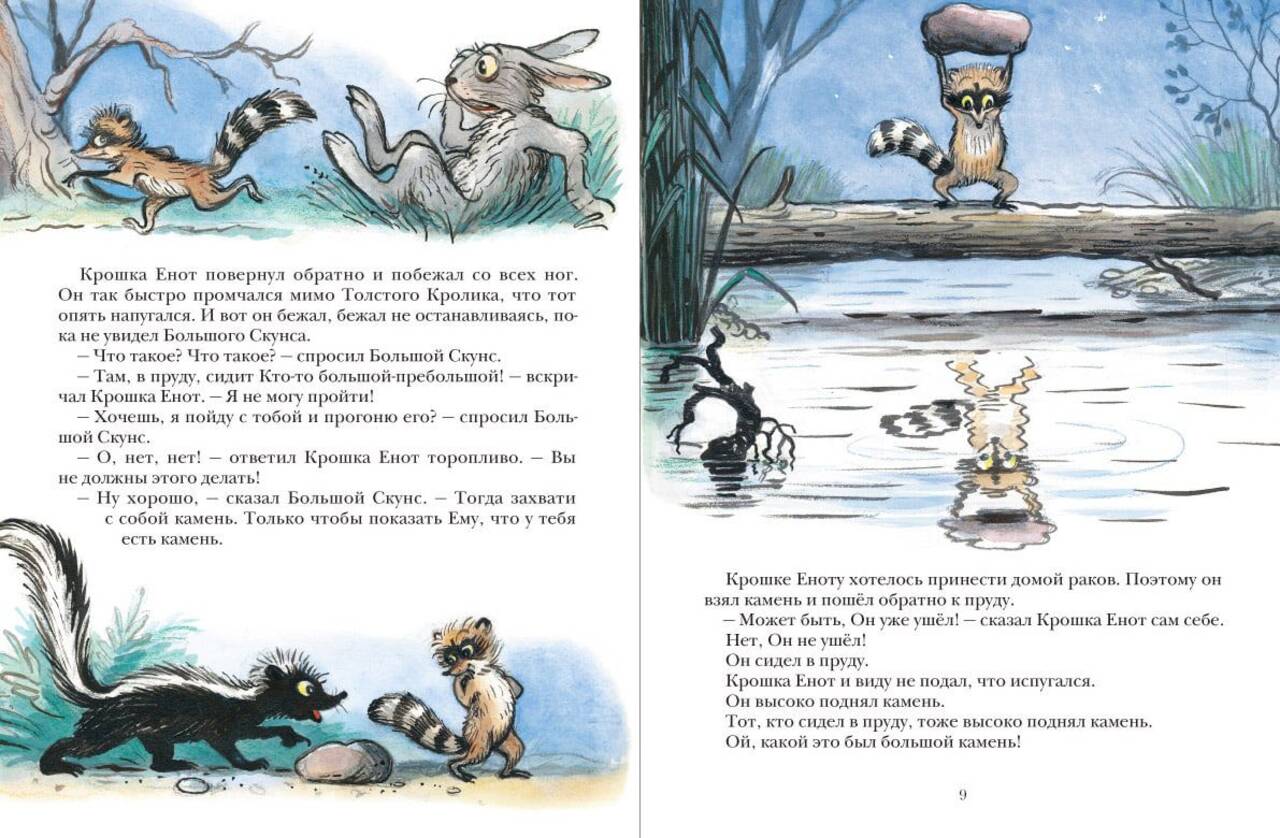 Крошка Енот повернул обратно и побежал со всех ног. Он так быстро промчался мимо Толстого Кролика, что тот опять напугался. И вот он бежал, бежал не останавливаясь, пока не увидел Большого Скунса.

– Что такое? Что такое? – спросил Большой Скунс.

– Там, в пруду, сидит Кто-то большой-пребольшой! – вскричал Крошка Енот. – Я не могу пройти!

– Хочешь, я пойду с тобой и прогоню его? – спросил Большой Скунс.

– О, нет, нет! – ответил Крошка Енот торопливо. – Вы не должны этого делать!

– Ну хорошо, – сказал Большой Скунс. – Тогда захвати с собой камень. Только чтобы показать Ему, что у тебя есть камень.

Крошке Еноту хотелось принести домой раков. Поэтому он взял камень и пошёл обратно к пруду.

– Может быть, Он уже ушёл! – сказал Крошка Енот сам себе.

Нет, Он не ушёл!

Он сидел в пруду.

Крошка Енот и виду не подал, что испугался.

Он высоко поднял камень.

Тот, кто сидел в пруду, тоже высоко поднял камень.

Ой, какой это был большой камень!

9